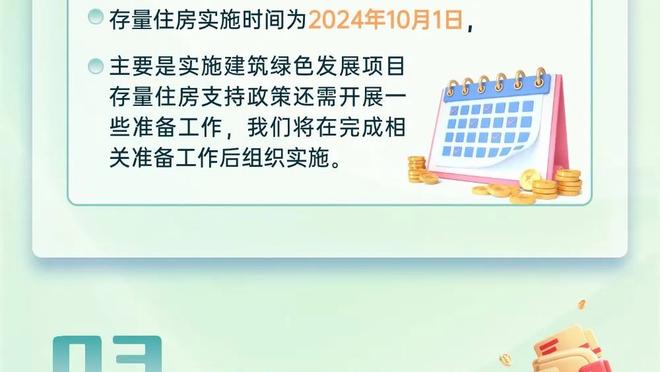 存量住房实施时间为2024年10月1日，

主要是实施建筑绿色发展项目存量住房支持政策还需开展一些准备工作，我们将在完成相关准备工作后组织实施。

03